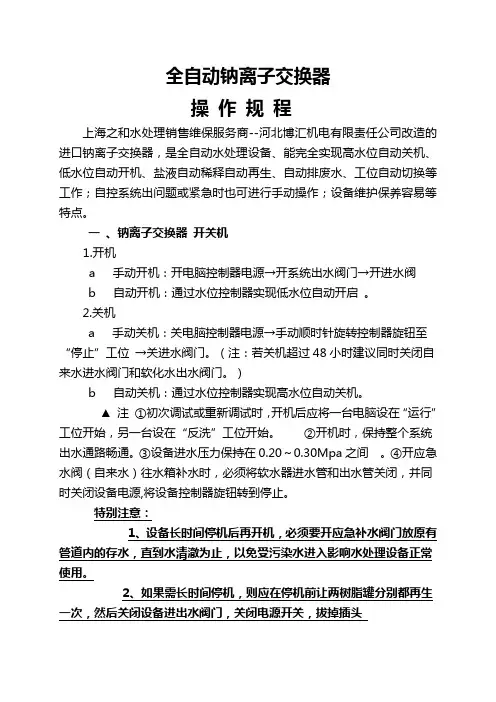 全自动钠离子交换器

操 作 规 程

上海之和水处理销售维保服务商--河北博汇机电有限责任公司改造的进口钠离子交换器，是全自动水处理设备、能完全实现高水位自动关机、低水位自动开机、盐液自动稀释自动再生、自动排废水、工位自动切换等工作；自控系统出问题或紧急时也可进行手动操作；设备维护保养容易等特点。

一 、钠离子交换器 开关机

1.开机

a 手动开机：开电脑控制器电源→开系统出水阀门→开进水阀

b 自动开机：通过水位控制器实现低水位自动开启 。

2.关机

a 手动关机：关电脑控制器电源→手动顺时针旋转控制器旋钮至“停止”工位 →关进水阀门。（注：若关机超过 48 小时建议同时关闭自来水进水阀门和软化水出水阀门。）

b 自动关机：通过水位控制器实现高水位自动关机。

▲ 注 ①初次调试或重新调试时，开机后应将一台电脑设在“运行”工位开始，另一台设在“反洗”工位开始。 ②开机时，保持整个系统出水通路畅通。③设备进水压力保持在 0.20～0.30Mpa 之间 。④开应急水阀（自来水）往水箱补水时，必须将软水器进水管和出水管关闭，并同时关闭设备电源,将设备控制器旋钮转到停止。

特别注意：

1、设备长时间停机后再开机，必须要开应急补水阀门放原有管道内的存水，直到水清澈为止，以免受污染水进入影响水处理设备正常使用。

2、如果需长时间停机，则应在停机前让两树脂罐分别都再生一次，然后关闭设备进出水阀门，关闭电源开关，拔掉插头